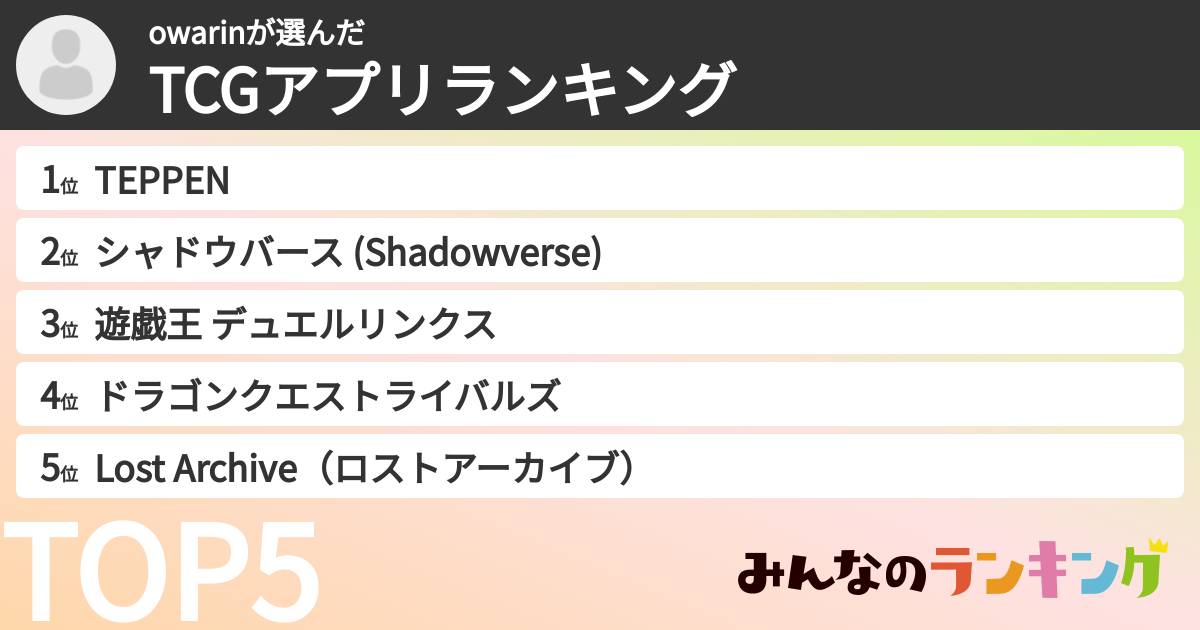 owarinが選んだ
TCGアプリランキング

1位 TEPPEN

2位 シャドウバース (Shadowverse)

3位 遊戯王 デュエルリンクス

4位 ドラゴンクエストライバルズ

5位 Lost Archive（ロストアーカイブ）

TOP5

みんなのランキング